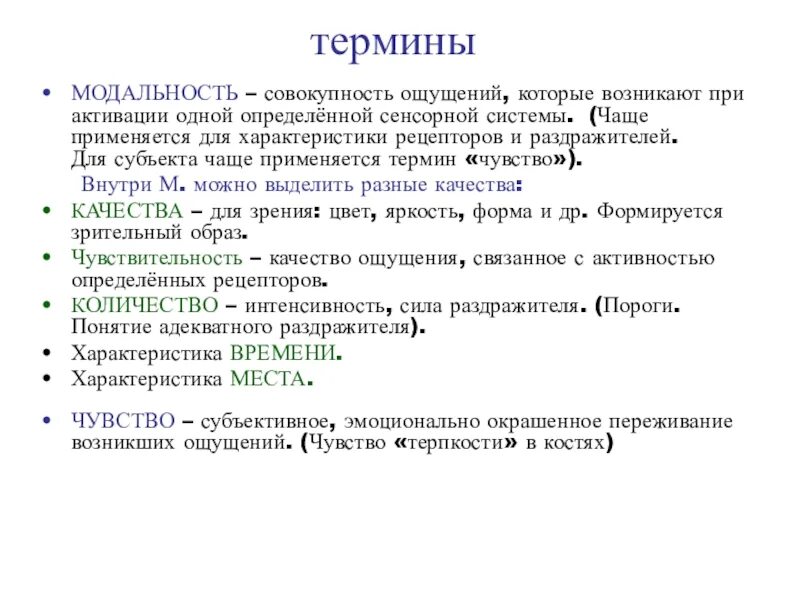 термины

• МОДАЛЬНОСТЬ – совокупность ощущений, которые возникают при активации одной определённой сенсорной системы. (Чаще применяется для характеристики рецепторов и раздражителей. Для субъекта чаще применяется термин «чувство»).

Внутри М. можно выделить разные качества:

• КАЧЕСТВА – для зрения: цвет, яркость, форма и др. Формируется зрительный образ.

• Чувствительность – качество ощущения, связанное с активностью определённых рецепторов.

• КОЛИЧЕСТВО – интенсивность, сила раздражителя. (Пороги. Понятие адекватного раздражителя).

• Характеристика ВРЕМЕНИ.

• Характеристика МЕСТА.

• ЧУВСТВО – субъективное, эмоционально окрашенное переживание возникших ощущений. (Чувство «терпкости» в костях)